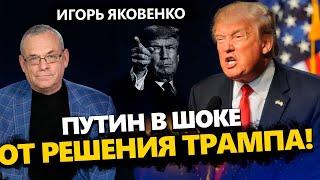 ИГОРЬ ЯКОВЕНКО

ПУТИН В ШОКЕ ОТ РЕШЕНИЯ ТРАМПА!